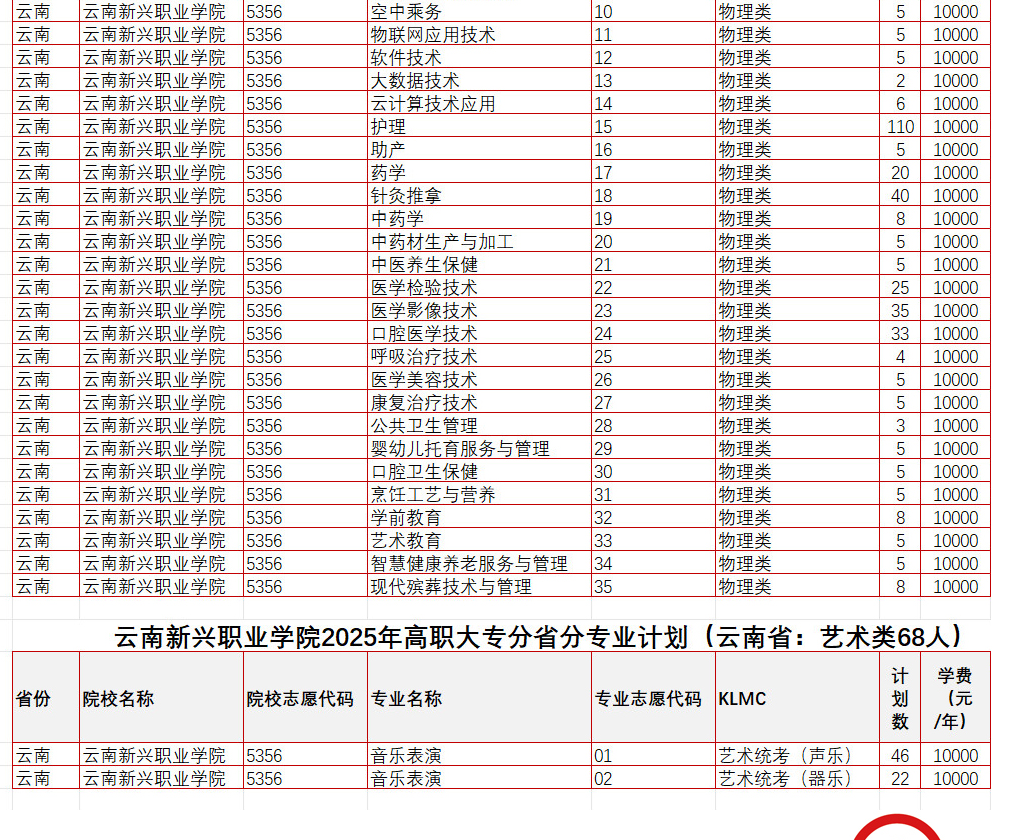 | 云南 | 云南新兴职业学院 | 5356 | 空中乘务 | 10 | 物理类 | 5 | 10000 |
|---|---|---|---|---|---|---|---|
| 云南 | 云南新兴职业学院 | 5356 | 物联网应用技术 | 11 | 物理类 | 5 | 10000 |
| 云南 | 云南新兴职业学院 | 5356 | 软件技术 | 12 | 物理类 | 5 | 10000 |
| 云南 | 云南新兴职业学院 | 5356 | 大数据技术 | 13 | 物理类 | 2 | 10000 |
| 云南 | 云南新兴职业学院 | 5356 | 云计算技术应用 | 14 | 物理类 | 6 | 10000 |
| 云南 | 云南新兴职业学院 | 5356 | 护理 | 15 | 物理类 | 110 | 10000 |
| 云南 | 云南新兴职业学院 | 5356 | 助产 | 16 | 物理类 | 5 | 10000 |
| 云南 | 云南新兴职业学院 | 5356 | 药学 | 17 | 物理类 | 20 | 10000 |
| 云南 | 云南新兴职业学院 | 5356 | 针灸推拿 | 18 | 物理类 | 40 | 10000 |
| 云南 | 云南新兴职业学院 | 5356 | 中药学 | 19 | 物理类 | 8 | 10000 |
| 云南 | 云南新兴职业学院 | 5356 | 中药材生产与加工 | 20 | 物理类 | 5 | 10000 |
| 云南 | 云南新兴职业学院 | 5356 | 中医养生保健 | 21 | 物理类 | 5 | 10000 |
| 云南 | 云南新兴职业学院 | 5356 | 医学检验技术 | 22 | 物理类 | 25 | 10000 |
| 云南 | 云南新兴职业学院 | 5356 | 医学影像技术 | 23 | 物理类 | 35 | 10000 |
| 云南 | 云南新兴职业学院 | 5356 | 口腔医学技术 | 24 | 物理类 | 33 | 10000 |
| 云南 | 云南新兴职业学院 | 5356 | 呼吸治疗技术 | 25 | 物理类 | 4 | 10000 |
| 云南 | 云南新兴职业学院 | 5356 | 医学美容技术 | 26 | 物理类 | 5 | 10000 |
| 云南 | 云南新兴职业学院 | 5356 | 康复治疗技术 | 27 | 物理类 | 5 | 10000 |
| 云南 | 云南新兴职业学院 | 5356 | 公共卫生管理 | 28 | 物理类 | 3 | 10000 |
| 云南 | 云南新兴职业学院 | 5356 | 婴幼儿托育服务与管理 | 29 | 物理类 | 5 | 10000 |
| 云南 | 云南新兴职业学院 | 5356 | 口腔卫生保健 | 30 | 物理类 | 5 | 10000 |
| 云南 | 云南新兴职业学院 | 5356 | 烹饪工艺与营养 | 31 | 物理类 | 5 | 10000 |
| 云南 | 云南新兴职业学院 | 5356 | 学前教育 | 32 | 物理类 | 8 | 10000 |
| 云南 | 云南新兴职业学院 | 5356 | 艺术教育 | 33 | 物理类 | 5 | 10000 |
| 云南 | 云南新兴职业学院 | 5356 | 智慧健康养老服务与管理 | 34 | 物理类 | 5 | 10000 |
| 云南 | 云南新兴职业学院 | 5356 | 现代殡葬技术与管理 | 35 | 物理类 | 8 | 10000 |

云南新兴职业学院2025年高职大专分省分专业计划（云南省：艺术类68人）

| 省份 | 院校名称 | 院校志愿代码 | 专业名称 | 专业志愿代码 | KLMC | 计划数 | 学费（元/年） |
|---|---|---|---|---|---|---|---|
| 云南 | 云南新兴职业学院 | 5356 | 音乐表演 | 01 | 艺术统考（声乐） | 46 | 10000 |
| 云南 | 云南新兴职业学院 | 5356 | 音乐表演 | 02 | 艺术统考（器乐） | 22 | 10000 |